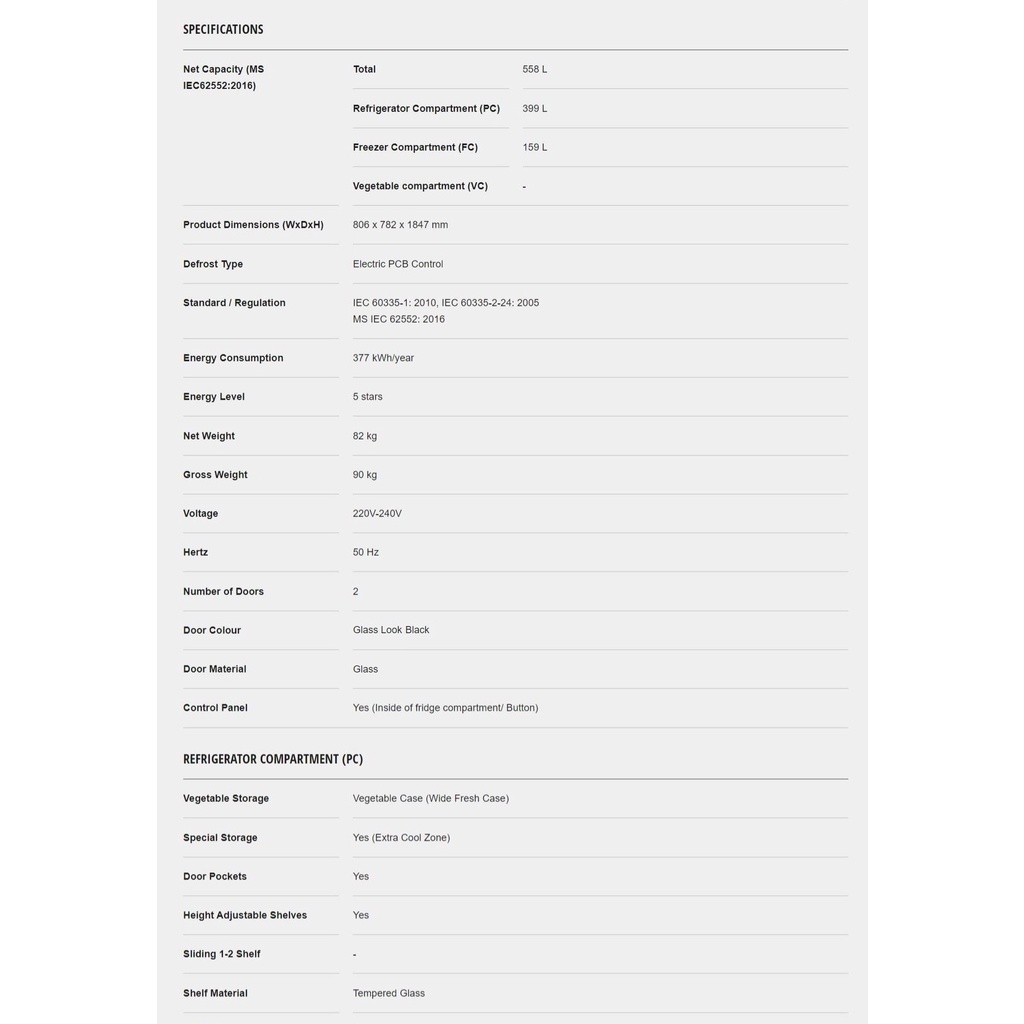 SPECIFICATIONS

| | | |
|---|---|---|
| Net Capacity (MS IEC62552:2016) | Total | 558 L |
| | Refrigerator Compartment (PC) | 399 L |
| | Freezer Compartment (FC) | 159 L |
| | Vegetable compartment (VC) | - |
| Product Dimensions (WxDxH) | 806 x 782 x 1847 mm | |
| Defrost Type | Electric PCB Control | |
| Standard / Regulation | IEC 60335-1: 2010, IEC 60335-2-24: 2005 MS IEC 62552: 2016 | |
| Energy Consumption | 377 kWh/year | |
| Energy Level | 5 stars | |
| Net Weight | 82 kg | |
| Gross Weight | 90 kg | |
| Voltage | 220V-240V | |
| Hertz | 50 Hz | |
| Number of Doors | 2 | |
| Door Colour | Glass Look Black | |
| Door Material | Glass | |
| Control Panel | Yes (Inside of fridge compartment/ Button) | |

REFRIGERATOR COMPARTMENT (PC)

| | |
|---|---|
| Vegetable Storage | Vegetable Case (Wide Fresh Case) |
| Special Storage | Yes (Extra Cool Zone) |
| Door Pockets | Yes |
| Height Adjustable Shelves | Yes |
| Sliding 1-2 Shelf | - |
| Shelf Material | Tempered Glass |